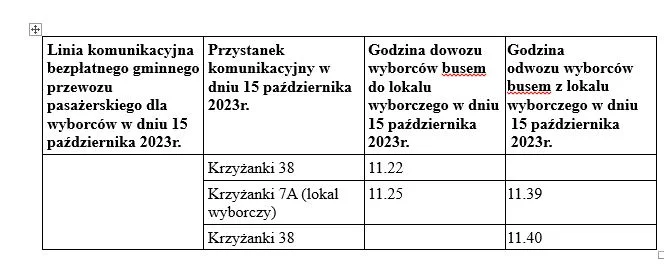 | Linia komunikacyjna bezpłatnego gminnego przewozu pasażerskiego dla wyborców w dniu 15 października 2023r. | Przystanek komunikacyjny w dniu 15 października 2023r. | Godzina dowozu wyborców busem do lokalu wyborczego w dniu 15 października 2023r. | Godzina odwozu wyborców busem z lokalu wyborczego w dniu 15 października 2023r. |
|---|---|---|---|
| | Krzyżanki 38 | 11.22 | |
| | Krzyżanki 7A (lokal wyborczy) | 11.25 | 11.39 |
| | Krzyżanki 38 | | 11.40 |